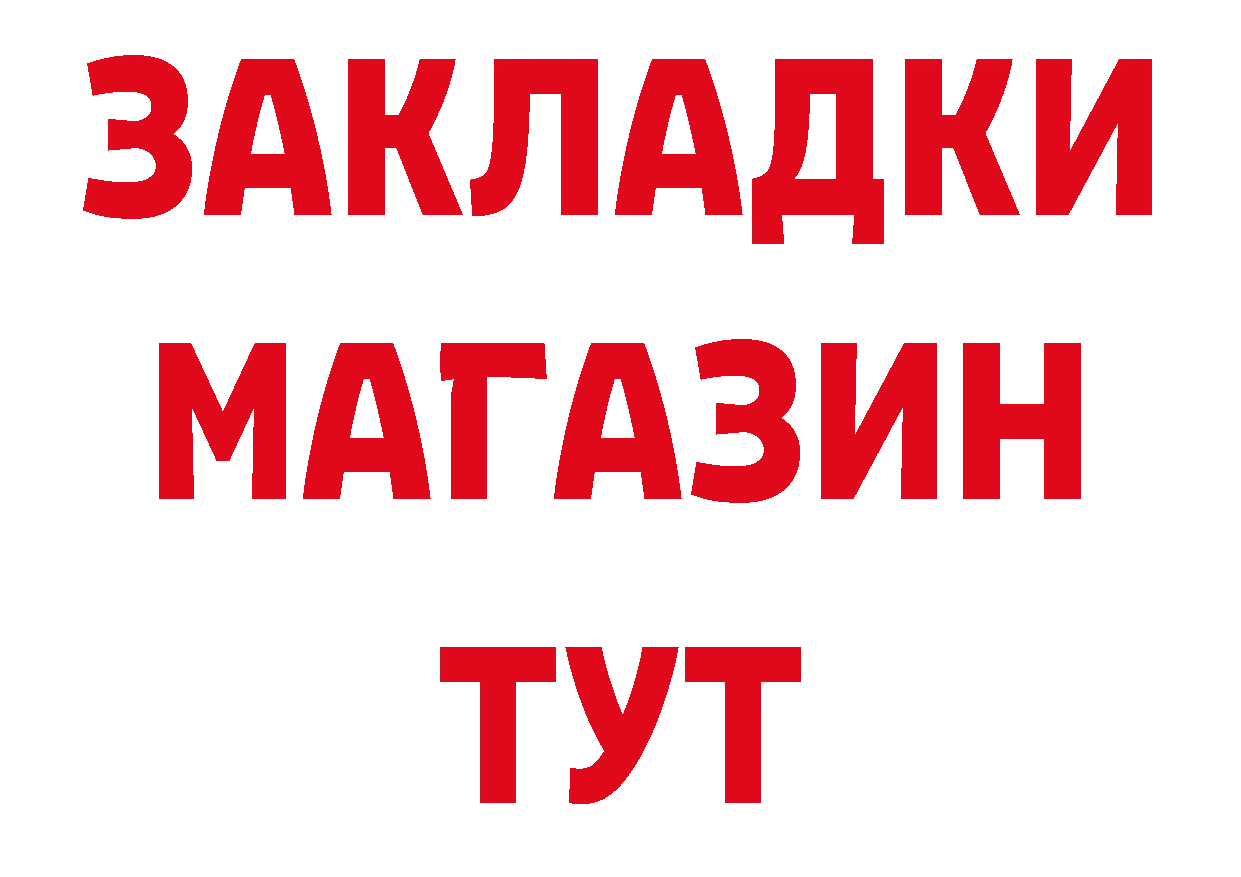 ЗАКЛАДКИ
МАГАЗИН
ТУТ